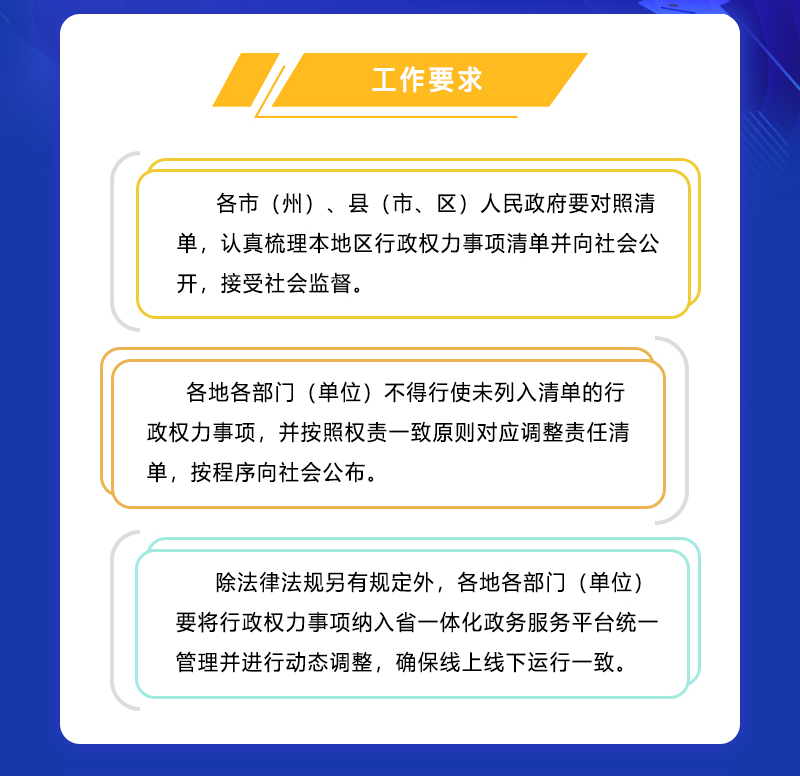 工作要求

各市（州）、县（市、区）人民政府要对照清单，认真梳理本地区行政权力事项清单并向社会公开，接受社会监督。

各地各部门（单位）不得行使未列入清单的行政权力事项，并按照权责一致原则对应调整责任清单，按程序向社会公布。

除法律法规另有规定外，各地各部门（单位）要将行政权力事项纳入省一体化政务服务平台统一管理并进行动态调整，确保线上线下运行一致。